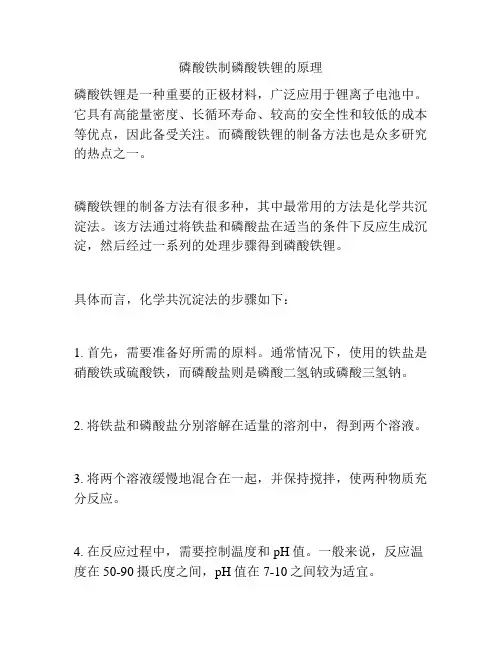 磷酸铁制磷酸铁锂的原理

磷酸铁锂是一种重要的正极材料，广泛应用于锂离子电池中。它具有高能量密度、长循环寿命、较高的安全性和较低的成本等优点，因此备受关注。而磷酸铁锂的制备方法也是众多研究的热点之一。

磷酸铁锂的制备方法有很多种，其中最常用的方法是化学共沉淀法。该方法通过将铁盐和磷酸盐在适当的条件下反应生成沉淀，然后经过一系列的处理步骤得到磷酸铁锂。

具体而言，化学共沉淀法的步骤如下：

1. 首先，需要准备好所需的原料。通常情况下，使用的铁盐是硝酸铁或硫酸铁，而磷酸盐则是磷酸二氢钠或磷酸三氢钠。

2. 将铁盐和磷酸盐分别溶解在适量的溶剂中，得到两个溶液。

3. 将两个溶液缓慢地混合在一起，并保持搅拌，使两种物质充分反应。

4. 在反应过程中，需要控制温度和 pH 值。一般来说，反应温度在 50-90 摄氏度之间，pH 值在 7-10 之间较为适宜。